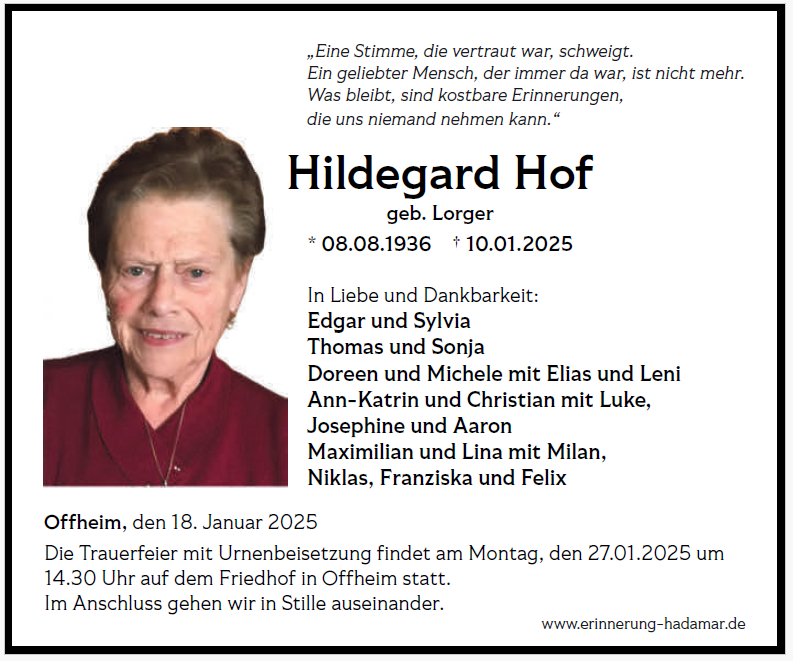 „Eine Stimme, die vertraut war, schweigt.
Ein geliebter Mensch, der immer da war, ist nicht mehr.
Was bleibt, sind kostbare Erinnerungen,
die uns niemand nehmen kann.“

Hildegard Hof

geb. Lorger

* 08.08.1936 † 10.01.2025

In Liebe und Dankbarkeit:
Edgar und Sylvia
Thomas und Sonja
Doreen und Michele mit Elias und Leni
Ann-Katrin und Christian mit Luke,
Josephine und Aaron
Maximilian und Lina mit Milan,
Niklas, Franziska und Felix

Offheim, den 18. Januar 2025

Die Trauerfeier mit Urnenbeisetzung findet am Montag, den 27.01.2025 um 14.30 Uhr auf dem Friedhof in Offheim statt.
Im Anschluss gehen wir in Stille auseinander.

www.erinnerung-hadamar.de